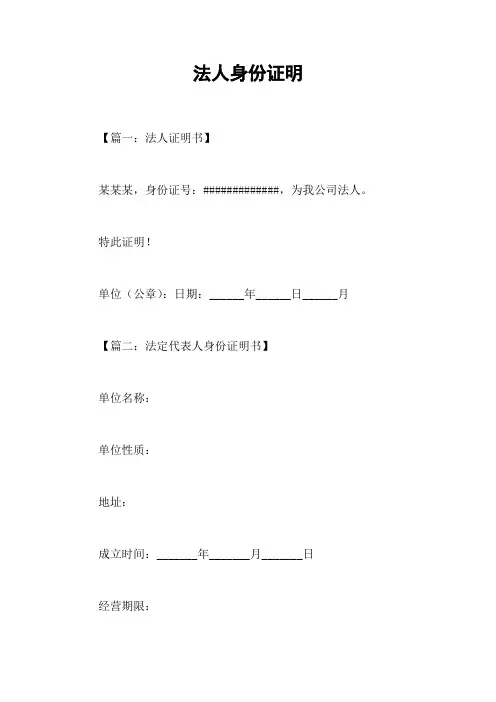 法人身份证明

【篇一：法人证明书】

某某某，身份证号：#############，为我公司法人。

特此证明！

单位（公章）：日期：______年______日______月

【篇二：法定代表人身份证明书】

单位名称：

单位性质：

地址：

成立时间：______年______月______日

经营期限：